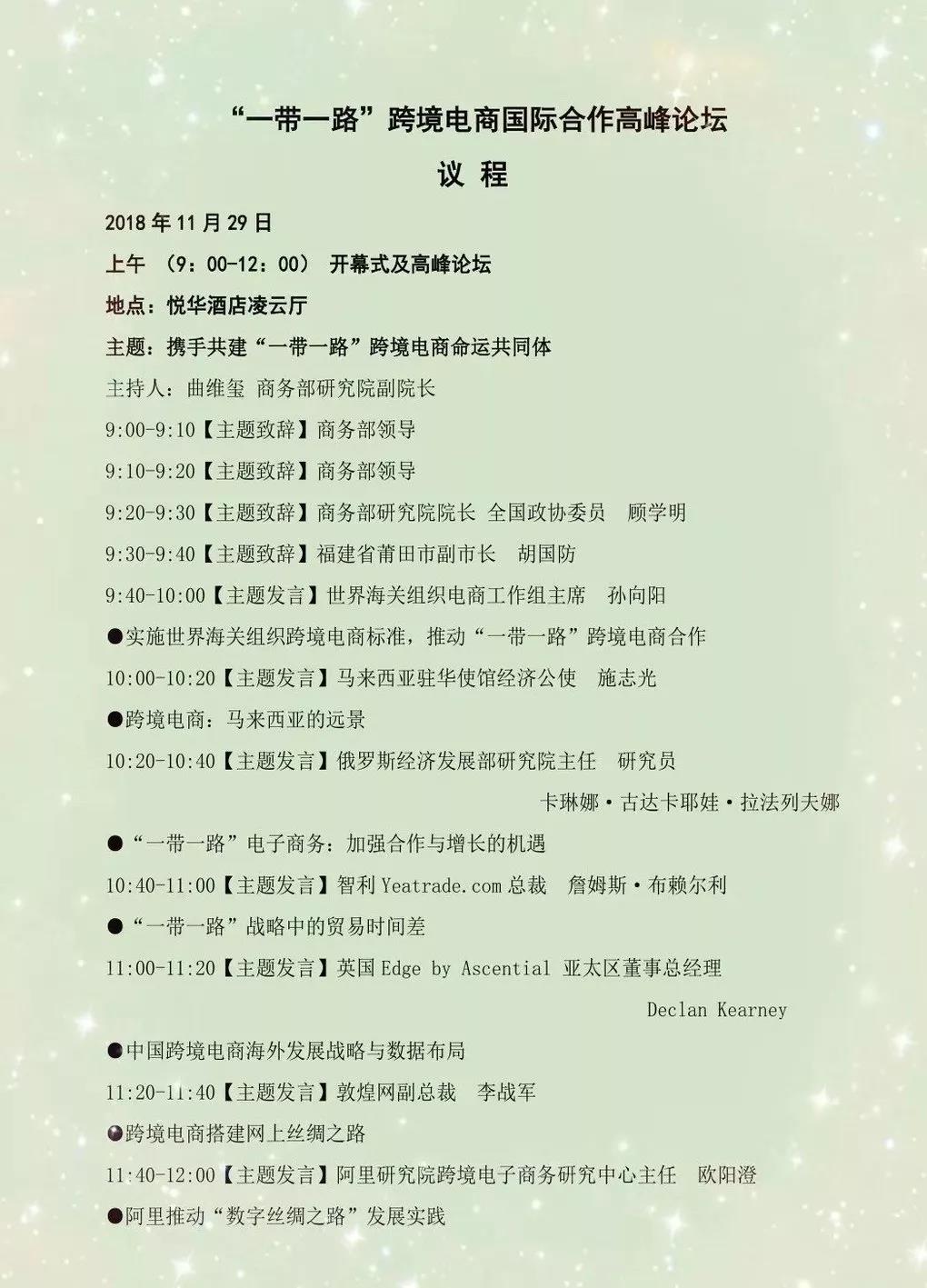 “一带一路”跨境电商国际合作高峰论坛

议 程

2018 年 11 月 29 日

上午 （9：00-12：00） 开幕式及高峰论坛

地点：悦华酒店凌云厅

主题：携手共建“一带一路”跨境电商命运共同体

主持人：曲维玺 商务部研究院副院长

9:00-9:10【主题致辞】商务部领导

9:10-9:20【主题致辞】商务部领导

9:20-9:30【主题致辞】商务部研究院院长 全国政协委员 顾学明

9:30-9:40【主题致辞】福建省莆田市副市长 胡国防

9:40-10:00【主题发言】世界海关组织电商工作组主席 孙向阳

●实施世界海关组织跨境电商标准，推动“一带一路”跨境电商合作

10:00-10:20【主题发言】马来西亚驻华使馆经济公使 施志光

●跨境电商：马来西亚的远景

10:20-10:40【主题发言】俄罗斯经济发展部研究院主任 研究员 卡琳娜·古达卡耶娃·拉法列夫娜

●“一带一路”电子商务：加强合作与增长的机遇

10:40-11:00【主题发言】智利 Yeatrade.com 总裁 詹姆斯·布赖尔利

●“一带一路”战略中的贸易时间差

11:00-11:20【主题发言】英国 Edge by Ascential 亚太区董事总经理 Declan Kearney

●中国跨境电商海外发展战略与数据布局

11:20-11:40【主题发言】敦煌网副总裁 李战军

●跨境电商搭建网上丝绸之路

11:40-12:00【主题发言】阿里研究院跨境电子商务研究中心主任 欧阳澄

●阿里推动“数字丝绸之路”发展实践